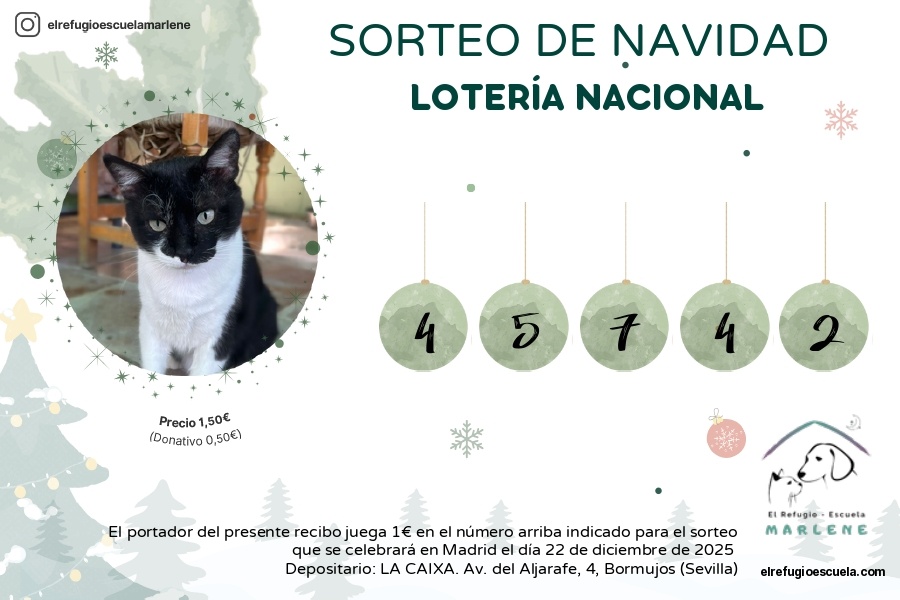 elrefugioescuelamarlene

SORTEO DE NAVIDAD

LOTERÍA NACIONAL

4 5 7 4 2

Precio 1,50€
(Donativo 0,50€)

El Refugio - Escuela
MARLENE

El portador del presente recibo juega 1€ en el número arriba indicado para el sorteo que se celebrará en Madrid el día 22 de diciembre de 2025
Depositario: LA CAIXA. Av. del Aljarafe, 4, Bormujos (Sevilla)

elrefugioescuela.com